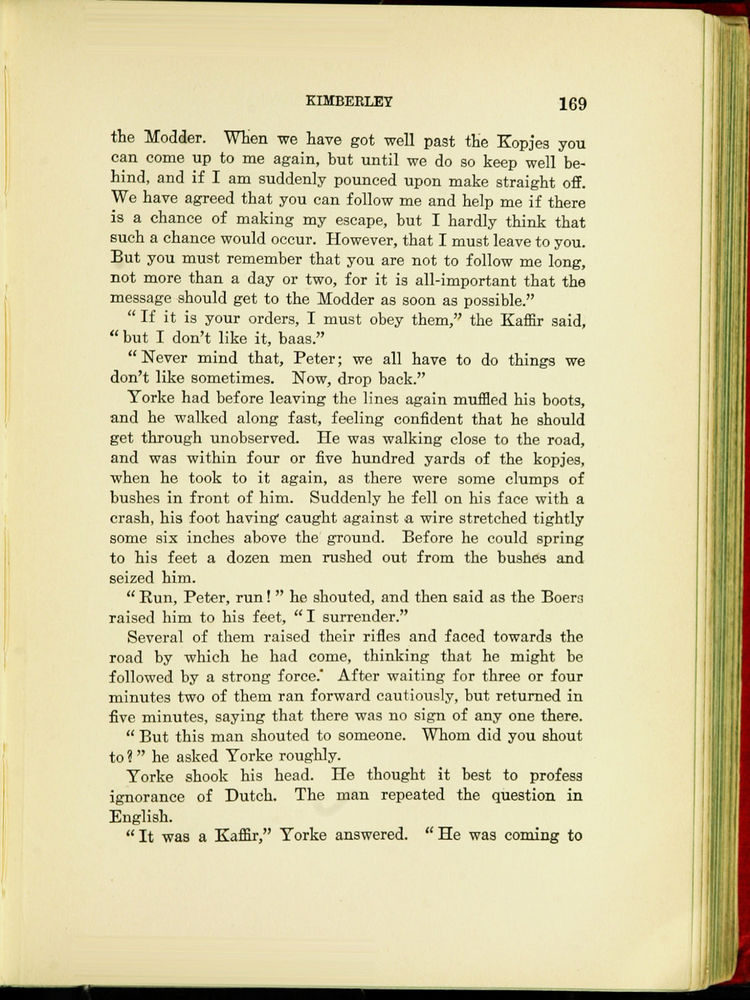 KIMBERLEY 169

the Modder. When we have got well past the Kopjes you can come up to me again, but until we do so keep well behind, and if I am suddenly pounced upon make straight off. We have agreed that you can follow me and help me if there is a chance of making my escape, but I hardly think that such a chance would occur. However, that I must leave to you. But you must remember that you are not to follow me long, not more than a day or two, for it is all-important that the message should get to the Modder as soon as possible."

"If it is your orders, I must obey them," the Kaffir said, "but I don't like it, baas."

"Never mind that, Peter; we all have to do things we don't like sometimes. Now, drop back."

Yorke had before leaving the lines again muffled his boots, and he walked along fast, feeling confident that he should get through unobserved. He was walking close to the road, and was within four or five hundred yards of the kopjes, when he took to it again, as there were some clumps of bushes in front of him. Suddenly he fell on his face with a crash, his foot having caught against a wire stretched tightly some six inches above the ground. Before he could spring to his feet a dozen men rushed out from the bushes and seized him.

"Run, Peter, run!" he shouted, and then said as the Boers raised him to his feet, "I surrender."

Several of them raised their rifles and faced towards the road by which he had come, thinking that he might be followed by a strong force. After waiting for three or four minutes two of them ran forward cautiously, but returned in five minutes, saying that there was no sign of any one there.

"But this man shouted to someone. Whom did you shout to?" he asked Yorke roughly.

Yorke shook his head. He thought it best to profess ignorance of Dutch. The man repeated the question in English.

"It was a Kaffir," Yorke answered. "He was coming to